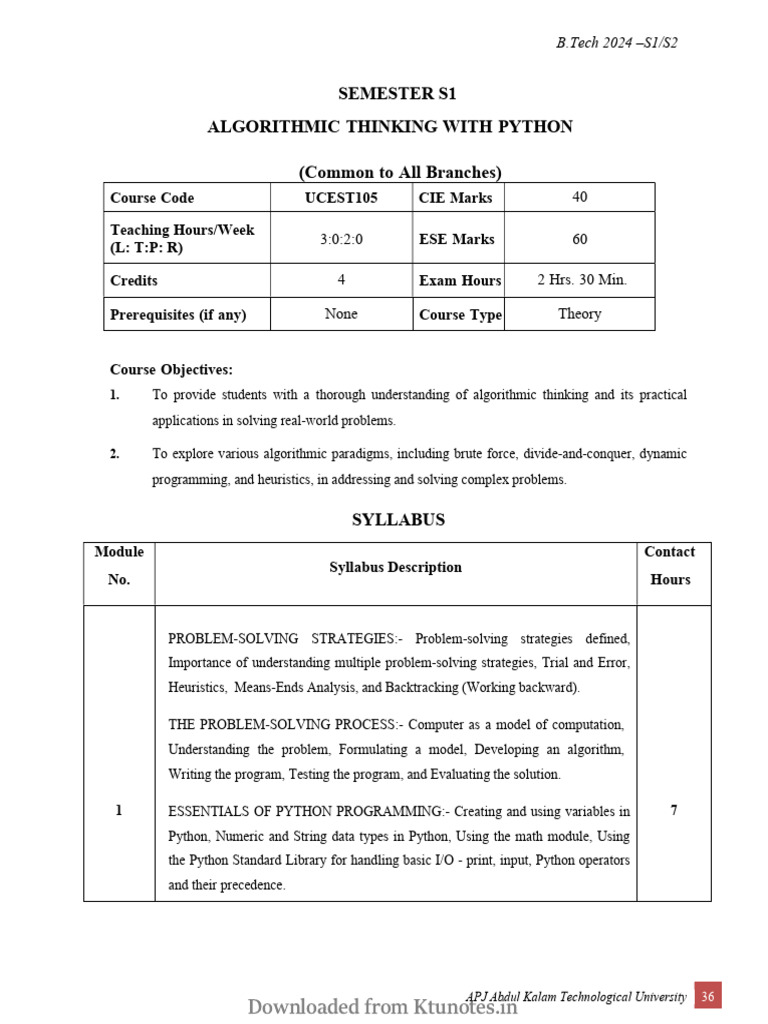 B.Tech 2024 –S1/S2

SEMESTER S1

ALGORITHMIC THINKING WITH PYTHON

(Common to All Branches)

| Course Code | UCEST105 | CIE Marks | 40 |
|---|---|---|---|
| Teaching Hours/Week (L: T:P: R) | 3:0:2:0 | ESE Marks | 60 |
| Credits | 4 | Exam Hours | 2 Hrs. 30 Min. |
| Prerequisites (if any) | None | Course Type | Theory |

Course Objectives:

1. To provide students with a thorough understanding of algorithmic thinking and its practical applications in solving real-world problems.

2. To explore various algorithmic paradigms, including brute force, divide-and-conquer, dynamic programming, and heuristics, in addressing and solving complex problems.

SYLLABUS

| Module No. | Syllabus Description | Contact Hours |
|---|---|---|
| 1 | PROBLEM-SOLVING STRATEGIES:- Problem-solving strategies defined, Importance of understanding multiple problem-solving strategies, Trial and Error, Heuristics, Means-Ends Analysis, and Backtracking (Working backward). THE PROBLEM-SOLVING PROCESS:- Computer as a model of computation, Understanding the problem, Formulating a model, Developing an algorithm, Writing the program, Testing the program, and Evaluating the solution. ESSENTIALS OF PYTHON PROGRAMMING:- Creating and using variables in Python, Numeric and String data types in Python, Using the math module, Using the Python Standard Library for handling basic I/O - print, input, Python operators and their precedence. | 7 |

APJ Abdul Kalam Technological University 36

Downloaded from Ktunotes.in